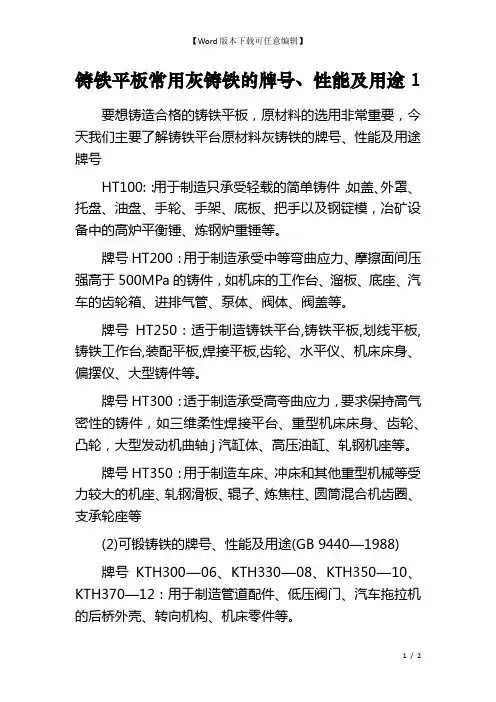 【Word版本下载可任意编辑】

铸铁平板常用灰铸铁的牌号、性能及用途 1

要想铸造合格的铸铁平板，原材料的选用非常重要，今天我们主要了解铸铁平台原材料灰铸铁的牌号、性能及用途牌号

HT100: :用于制造只承受轻载的简单铸件 .如盖、外罩、托盘、油盘、手轮、手架、底板、把手以及钢锭模，冶矿设备中的高炉平衡锤、炼钢炉重锤等。

牌号 HT200 : 用于制造承受中等弯曲应力、摩擦面间压强高于 500MPa 的铸件，如机床的工作台、溜板、底座、汽车的齿轮箱、进排气管、泵体、阀体、阀盖等。

牌号 HT250 : 适于制造铸铁平台,铸铁平板,划线平板,铸铁工作台,装配平板,焊接平板,齿轮、水平仪、机床床身、偏摆仪、大型铸件等。

牌号 HT300 : 适于制造承受高弯曲应力，要求保持高气密性的铸件，如三维柔性焊接平台、重型机床床身、齿轮、凸轮，大型发动机曲轴 j 汽缸体、高压油缸、轧钢机座等。

牌号 HT350 : 用于制造车床、冲床和其他重型机械等受力较大的机座、轧钢滑板、辊子、炼焦柱、圆筒混合机齿圈、支承轮座等

(2)可锻铸铁的牌号、性能及用途(GB 9440—1988)

牌号 KTH300—06、KTH330—08、KTH350—10、KTH370—12 : 用于制造管道配件、低压阀门、汽车拖拉机的后桥外壳、转向机构、机床零件等。

1 / 2